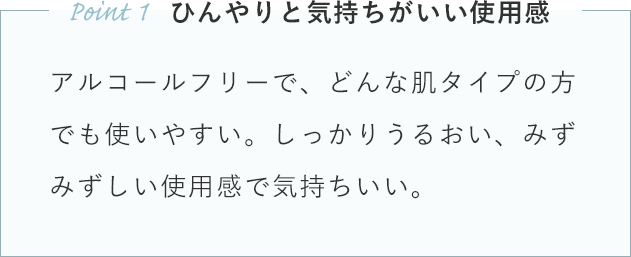 Point 1 ひんやりと気持ちがいい使用感

アルコールフリーで、どんな肌タイプの方でも使いやすい。しっかりうるおい、みずみずしい使用感で気持ちいい。